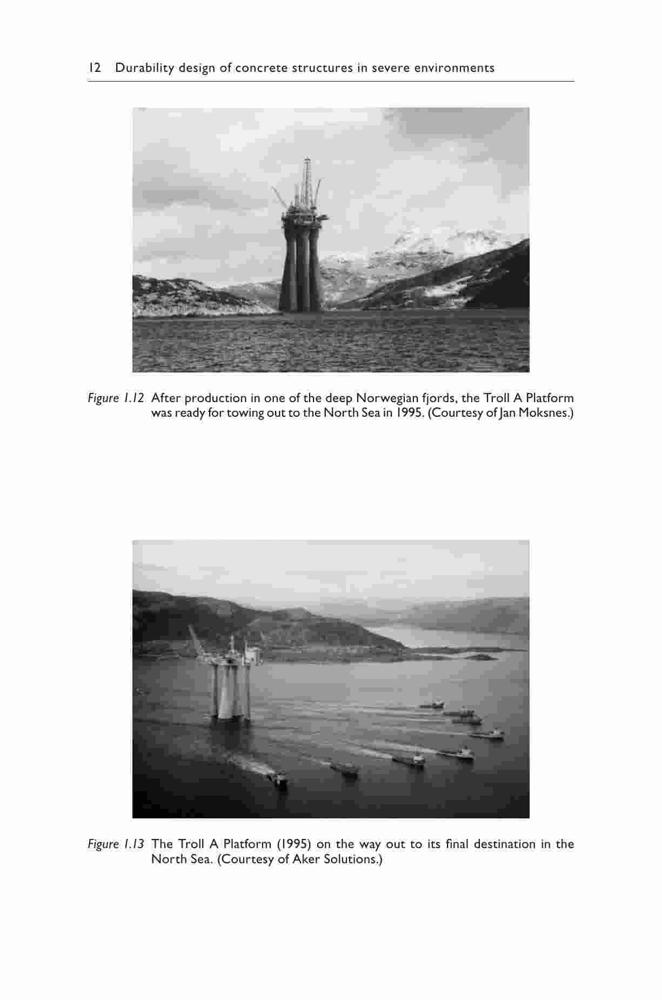 12 Durability design of concrete structures in severe environments

Figure 1.12 After production in one of the deep Norwegian fjords, the Troll A Platform was ready for towing out to the North Sea in 1995. (Courtesy of Jan Moksnes.)

Figure 1.13 The Troll A Platform (1995) on the way out to its final destination in the North Sea. (Courtesy of Aker Solutions.)